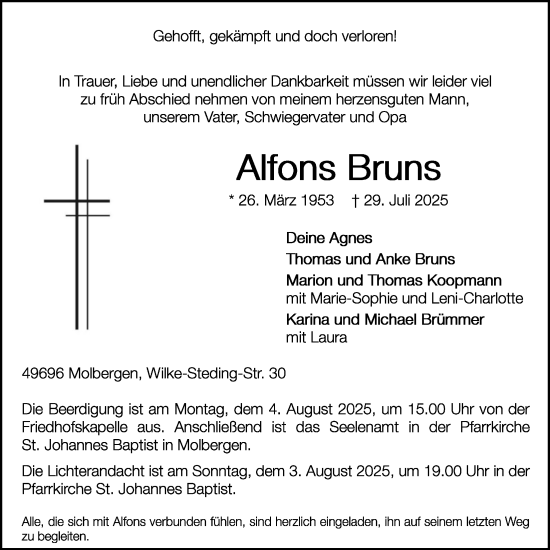 Gehofft, gekämpft und doch verloren!

In Trauer, Liebe und unendlicher Dankbarkeit müssen wir leider viel zu früh Abschied nehmen von meinem herzensguten Mann, unserem Vater, Schwiegervater und Opa

Alfons Bruns

* 26. März 1953 † 29. Juli 2025

Deine Agnes
Thomas und Anke Bruns
Marion und Thomas Koopmann
mit Marie-Sophie und Leni-Charlotte
Karina und Michael Brümmer
mit Laura

49696 Molbergen, Wilke-Steding-Str. 30

Die Beerdigung ist am Montag, dem 4. August 2025, um 15.00 Uhr von der Friedhofskapelle aus. Anschließend ist das Seelenamt in der Pfarrkirche St. Johannes Baptist in Molbergen.

Die Lichterandacht ist am Sonntag, dem 3. August 2025, um 19.00 Uhr in der Pfarrkirche St. Johannes Baptist.

Alle, die sich mit Alfons verbunden fühlen, sind herzlich eingeladen, ihn auf seinem letzten Weg zu begleiten.